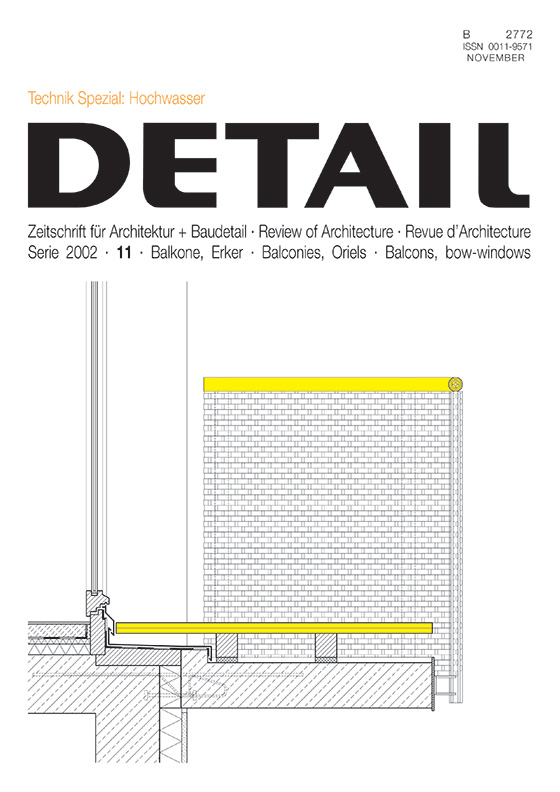 B 2772
ISSN 0011-9571
NOVEMBER

Technik Spezial: Hochwasser

DETAIL

Zeitschrift für Architektur + Baudetail · Review of Architecture · Revue d'Architecture
Serie 2002 · 11 · Balkone, Erker · Balconies, Oriels · Balcons, bow-windows